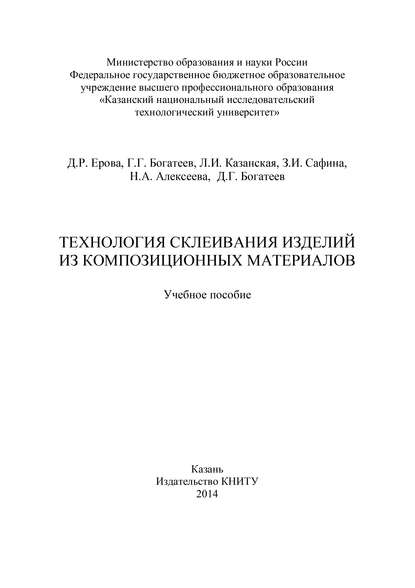 Министерство образования и науки России
Федеральное государственное бюджетное образовательное учреждение высшего профессионального образования
«Казанский национальный исследовательский технологический университет»

Д.Р. Ерова, Г.Г. Богатеев, Л.И. Казанская, З.И. Сафина,
Н.А. Алексеева, Д.Г. Богатеев

ТЕХНОЛОГИЯ СКЛЕИВАНИЯ ИЗДЕЛИЙ
ИЗ КОМПОЗИЦИОННЫХ МАТЕРИАЛОВ

Учебное пособие

Казань
Издательство КНИТУ
2014